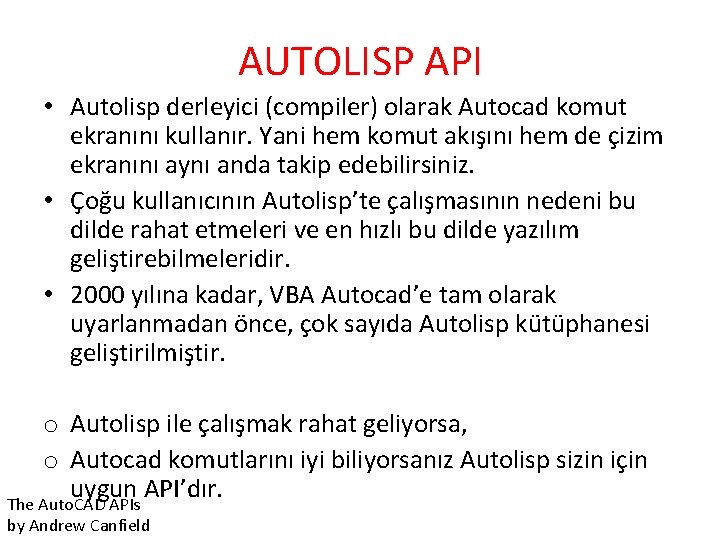 AUTOLISP API

• Autolisp derleyici (compiler) olarak Autocad komut ekranını kullanır. Yani hem komut akışını hem de çizim ekranını aynı anda takip edebilirsiniz.

• Çoğu kullanıcının Autolisp'te çalışmasının nedeni bu dilde rahat etmeleri ve en hızlı bu dilde yazılım geliştirebilmeleridir.

• 2000 yılına kadar, VBA Autocad'e tam olarak uyarlanmadan önce, çok sayıda Autolisp kütüphanesi geliştirilmiştir.

o Autolisp ile çalışmak rahat geliyorsa,

o Autocad komutlarını iyi biliyorsanız Autolisp sizin için uygun API'dır.

The AutoCAD APIs
by Andrew Canfield